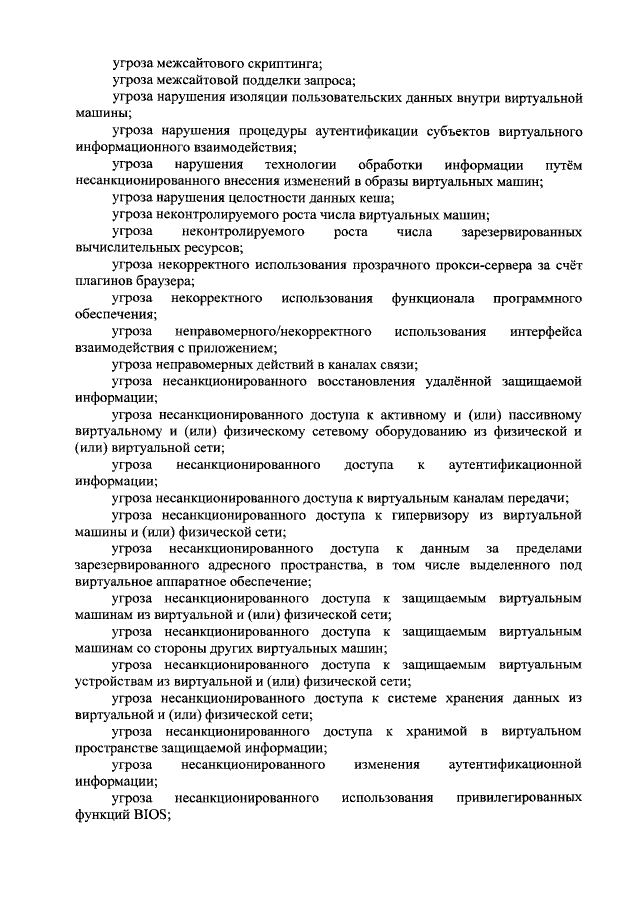 угроза межсайтового скриптинга;

угроза межсайтовой подделки запроса;

угроза нарушения изоляции пользовательских данных внутри виртуальной машины;

угроза нарушения процедуры аутентификации субъектов виртуального информационного взаимодействия;

угроза нарушения технологии обработки информации путём несанкционированного внесения изменений в образы виртуальных машин;

угроза нарушения целостности данных кеша;

угроза неконтролируемого роста числа виртуальных машин;

угроза неконтролируемого роста числа зарезервированных вычислительных ресурсов;

угроза некорректного использования прозрачного прокси-сервера за счёт плагинов браузера;

угроза некорректного использования функционала программного обеспечения;

угроза неправомерного/некорректного использования интерфейса взаимодействия с приложением;

угроза неправомерных действий в каналах связи;

угроза несанкционированного восстановления удалённой защищаемой информации;

угроза несанкционированного доступа к активному и (или) пассивному виртуальному и (или) физическому сетевому оборудованию из физической и (или) виртуальной сети;

угроза несанкционированного доступа к аутентификационной информации;

угроза несанкционированного доступа к виртуальным каналам передачи;

угроза несанкционированного доступа к гипервизору из виртуальной машины и (или) физической сети;

угроза несанкционированного доступа к данным за пределами зарезервированного адресного пространства, в том числе выделенного под виртуальное аппаратное обеспечение;

угроза несанкционированного доступа к защищаемым виртуальным машинам из виртуальной и (или) физической сети;

угроза несанкционированного доступа к защищаемым виртуальным машинам со стороны других виртуальных машин;

угроза несанкционированного доступа к защищаемым виртуальным устройствам из виртуальной и (или) физической сети;

угроза несанкционированного доступа к системе хранения данных из виртуальной и (или) физической сети;

угроза несанкционированного доступа к хранимой в виртуальном пространстве защищаемой информации;

угроза несанкционированного изменения аутентификационной информации;

угроза несанкционированного использования привилегированных функций BIOS;